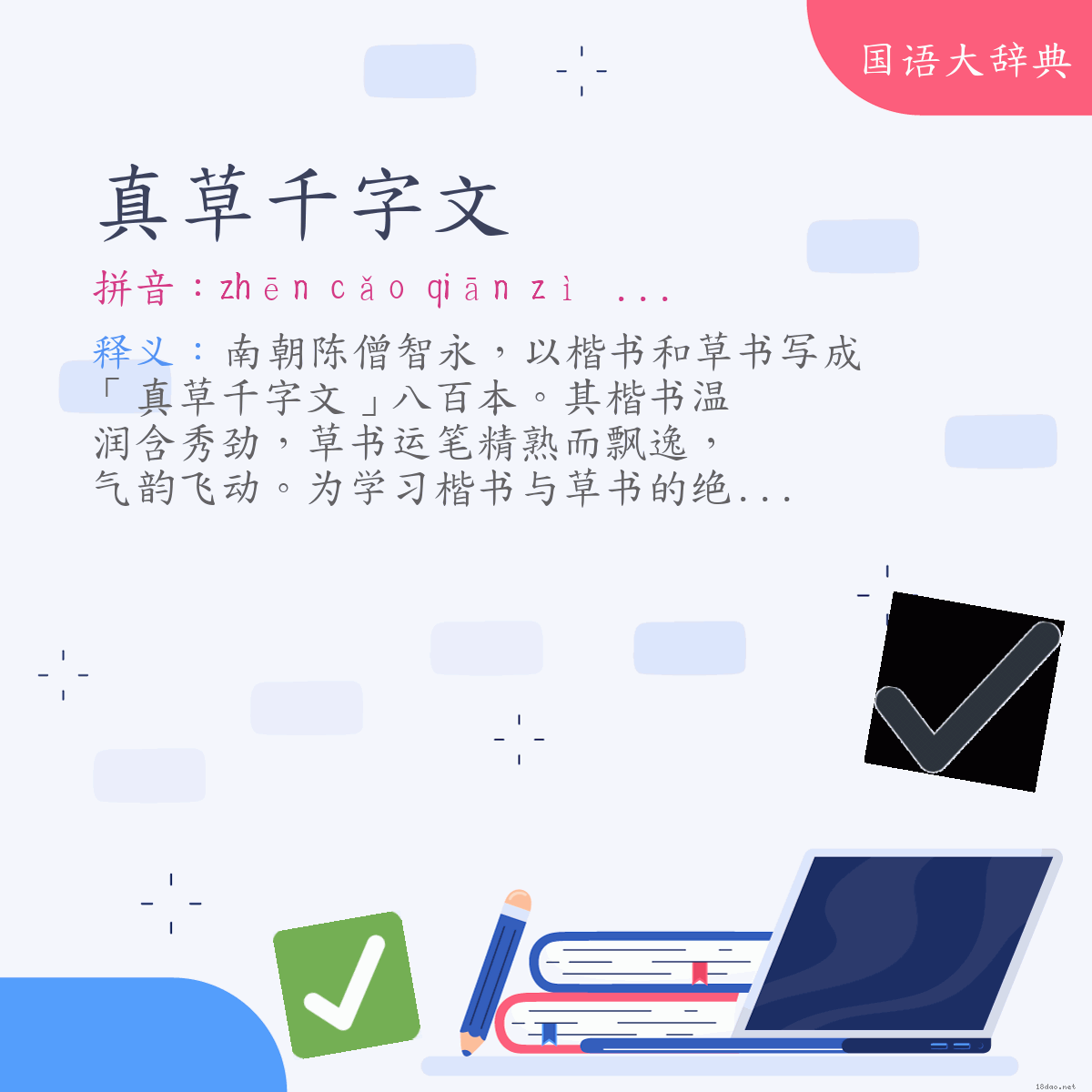 国语大辞典

真草千字文

拼音：zhēn cǎo qiān zì ...

释义：南朝陈僧智永，以楷书和草书写成「真草千字文」八百本。其楷书温润含秀劲，草书运笔精熟而飘逸，气韵飞动。为学习楷书与草书的绝...

18dao.net